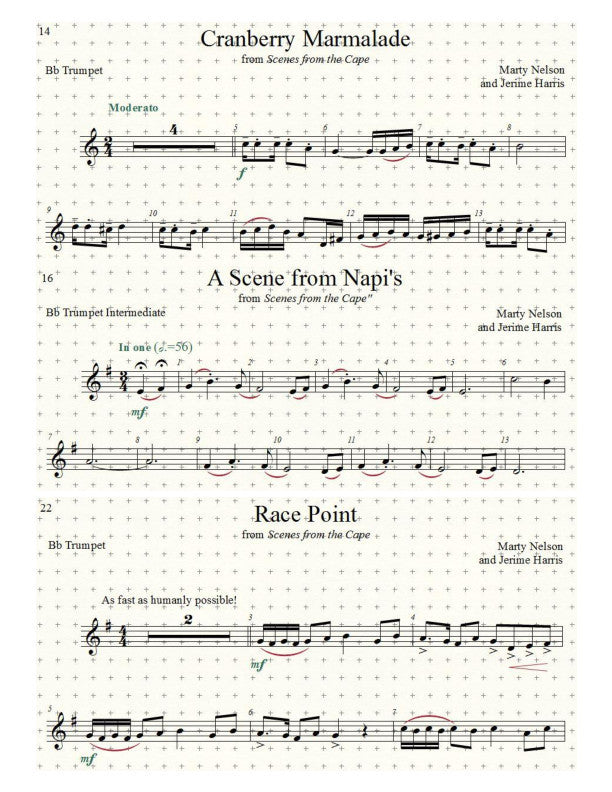 14

Cranberry Marmalade

from Scenes from the Cape

Bb Trumpet

Marty Nelson
and Jerime Harris

Moderato

4

5 6 7 8

f

9 10 11 12 13

16

A Scene from Napi's

from Scenes from the Cape"

Bb Trumpet Intermediate

Marty Nelson
and Jerime Harris

In one (♩.=56)

1 2 3 4 5 6

mf

7 8 9 10 11 12 13

22

Race Point

from Scenes from the Cape

Bb Trumpet

Marty Nelson
and Jerime Harris

As fast as humanly possible!

2

3 4

mf

5 6 7

mf